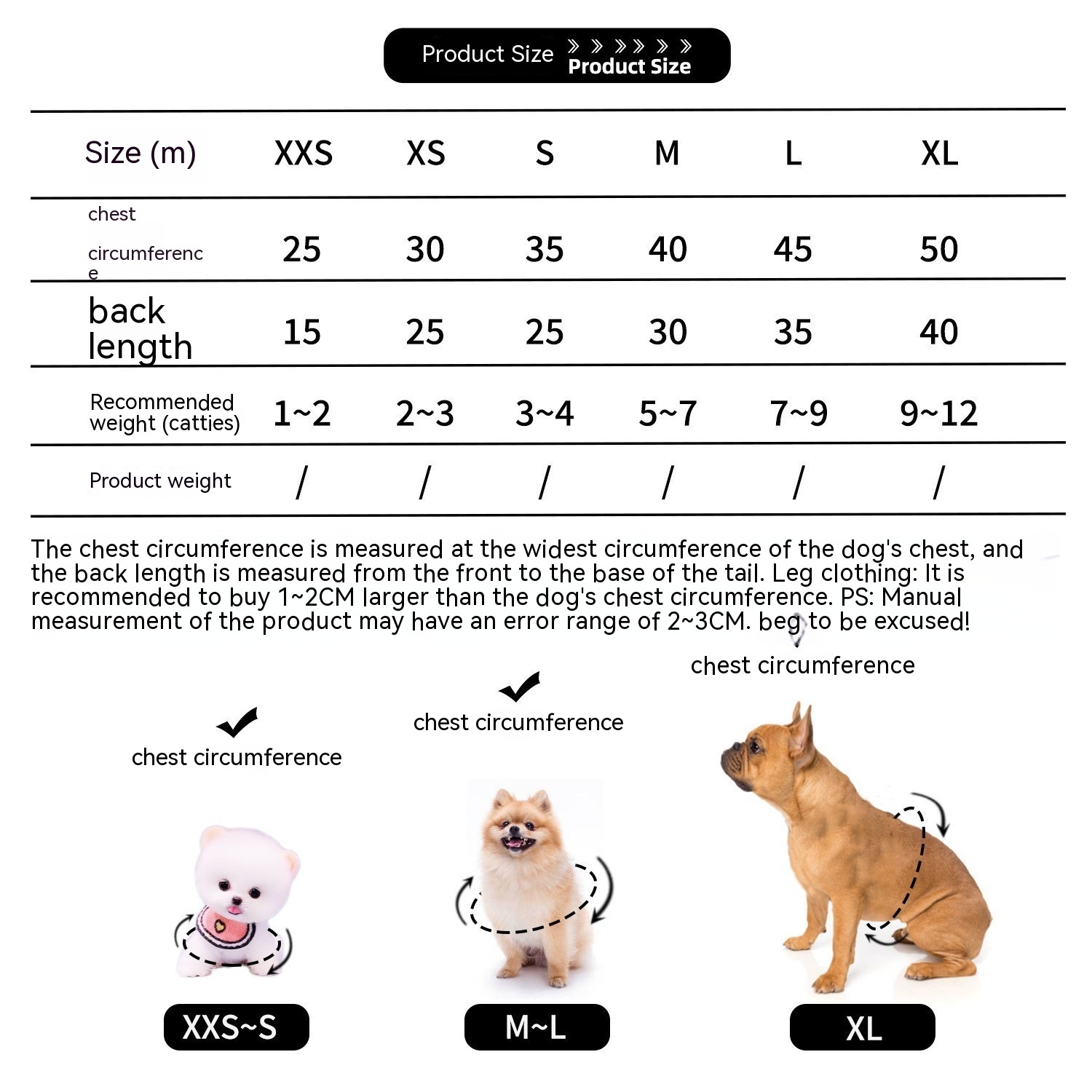 Product Size Product Size

| Size (m) | XXS | XS | S | M | L | XL |
|---|---|---|---|---|---|---|
| chest circumference | 25 | 30 | 35 | 40 | 45 | 50 |
| back length | 15 | 25 | 25 | 30 | 35 | 40 |
| Recommended weight (catties) | 1~2 | 2~3 | 3~4 | 5~7 | 7~9 | 9~12 |
| Product weight | / | / | / | / | / | / |

The chest circumference is measured at the widest circumference of the dog's chest, and the back length is measured from the front to the base of the tail. Leg clothing: It is recommended to buy 1~2CM larger than the dog's chest circumference. PS: Manual measurement of the product may have an error range of 2~3CM. beg to be excused!

chest circumference

chest circumference

chest circumference

XXS~S

M~L

XL